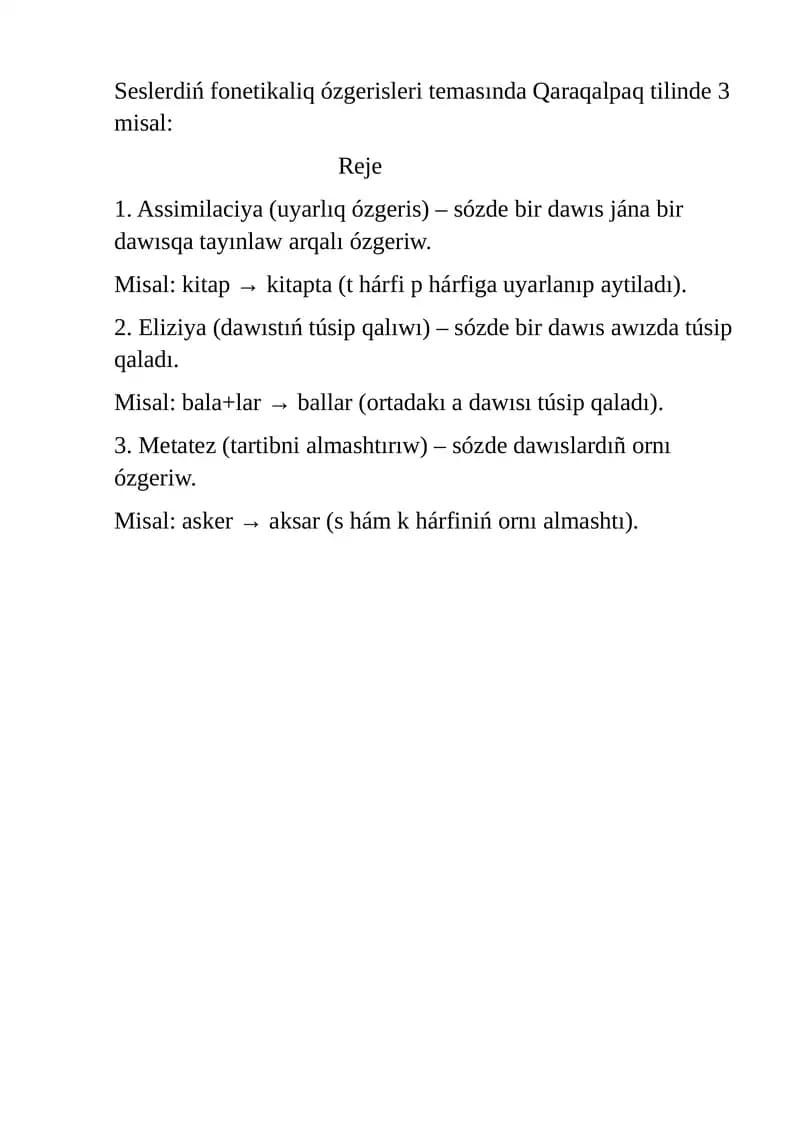 Seslerdiń fonetikaliq ózgerisleri temasında Qaraqalpaq tilinde 3 misal:

Reje

1. Assimilaciya (uyarlıq ózgeris) – sózde bir dawıs jána bir dawısqa tayınlaw arqalı ózgeriw.

Misal: kitap → kitapta (t hárfi p hárfiga uyarlanıp aytiladı).

2. Eliziya (dawıstıń túsip qalıwı) – sózde bir dawıs awızda túsip qaladı.

Misal: bala+lar → ballar (ortadakı a dawısı túsip qaladı).

3. Metatez (tartibni almashtırıw) – sózde dawıslardıñ ornı ózgeriw.

Misal: asker → aksar (s hám k hárfiniń ornı almashtı).